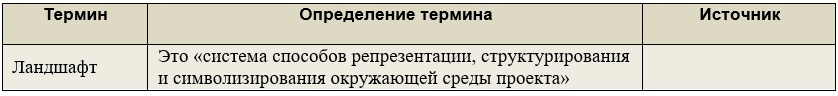 | Термин | Определение термина | Источник |
|---|---|---|
| Ландшафт | Это «система способов репрезентации, структурирования и символизирования окружающей среды проекта» | |